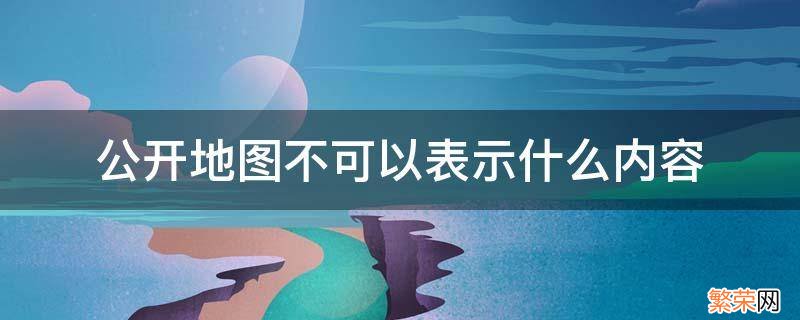 公开地图不可以表示什么内容

繁荣网